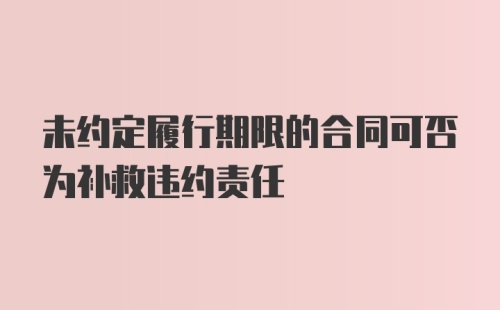 未约定履行期限的合同可否为补救违约责任